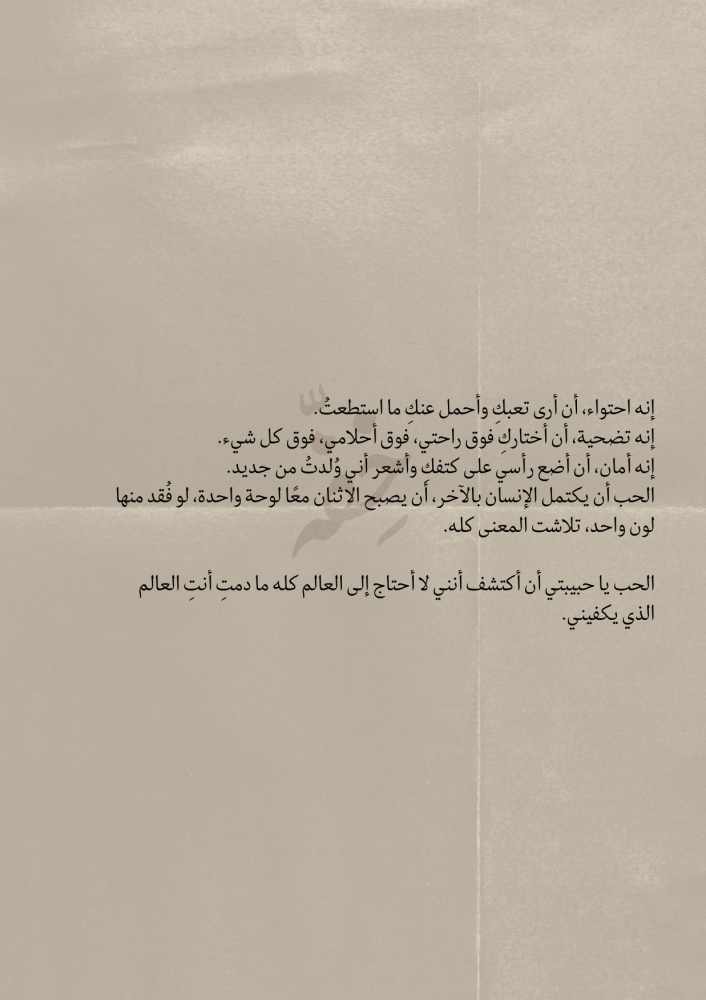 إنه احتواء، أن أرى تعبكِ وأحمل عنكِ ما استطعتُ.
إنه تضحية، أن أختاركِ فوق راحتي، فوق أحلامي، فوق كل شيء.
إنه أمان، أن أضع رأسي على كتفكِ وأشعر أني وُلدتُ من جديد.
الحب أن يكتمل الإنسان بالآخر، أن يصبح الاثنان معًا لوحة واحدة، لو فُقد منها لون واحد، تلاشت المعنى كله.

الحب يا حبيبتي أن أكتشف أنني لا أحتاج إلى العالم كله ما دمتِ أنتِ العالم الذي يكفيني.